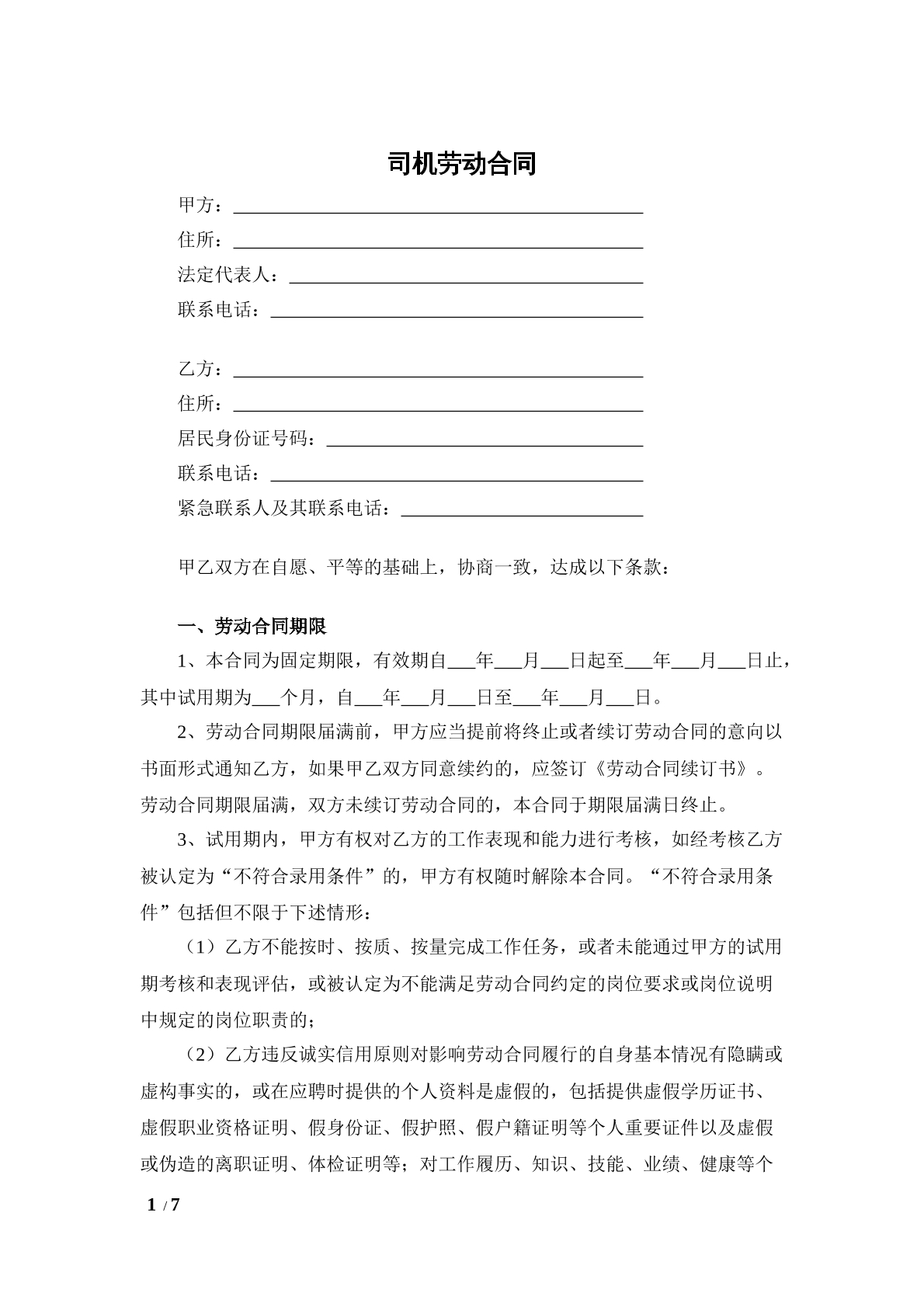 司机劳动合同

甲方：____
住所：____
法定代表人：____
联系电话：____

乙方：____
住所：____
居民身份证号码：____
联系电话：____
紧急联系人及其联系电话：____

甲乙双方在自愿、平等的基础上，协商一致，达成以下条款：

一、劳动合同期限

1、本合同为固定期限，有效期自____年____月____日起至____年____月____日止，其中试用期为____个月，自____年____月____日至____年____月____日。

2、劳动合同期限届满前，甲方应当提前将终止或者续订劳动合同的意向以书面形式通知乙方，如果甲乙双方同意续约的，应签订《劳动合同续订书》。劳动合同期限届满，双方未续订劳动合同的，本合同于期限届满日终止。

3、试用期内，甲方有权对乙方的工作表现和能力进行考核，如经考核乙方被认定为“不符合录用条件”的，甲方有权随时解除本合同。“不符合录用条件”包括但不限于下述情形：

（1）乙方不能按时、按质、按量完成工作任务，或者未能通过甲方的试用期考核和表现评估，或被认定为不能满足劳动合同约定的岗位要求或岗位说明中规定的岗位职责的；

（2）乙方违反诚实信用原则对影响劳动合同履行的自身基本情况有隐瞒或虚构事实的，或在应聘时提供的个人资料是虚假的，包括提供虚假学历证书、虚假职业资格证明、假身份证、假护照、假户籍证明等个人重要证件以及虚假或伪造的离职证明、体检证明等；对工作履历、知识、技能、业绩、健康等个

1 / 7